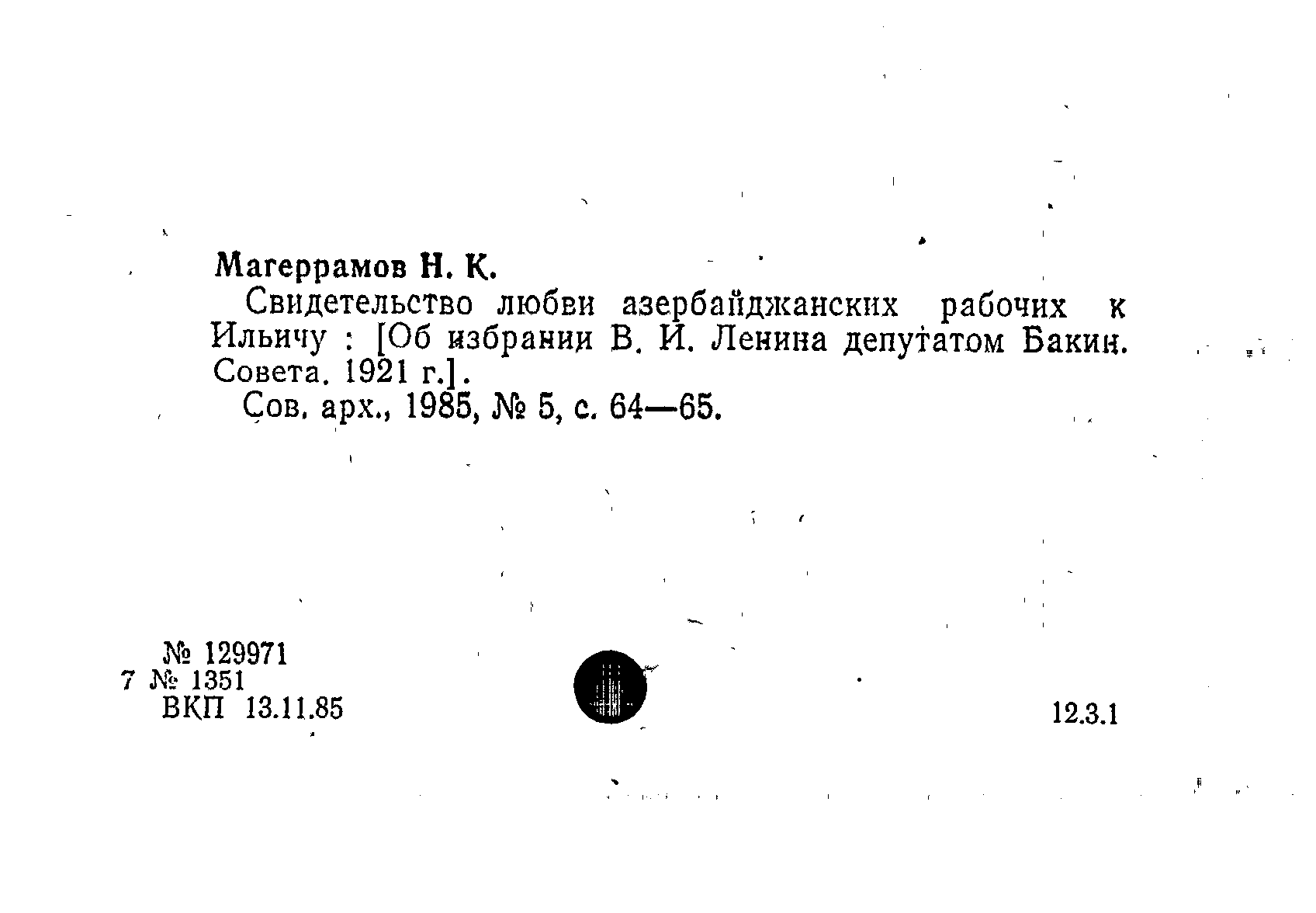 Магеррамов Н. К.

Свидетельство любви азербайджанских рабочих к Ильичу : [Об избрании В. И. Ленина депутатом Бакин. Совета. 1921 г.].

Сов. арх., 1985, № 5, с. 64—65.

№ 129971
7 № 1351
ВКП 13.11.85

12.3.1